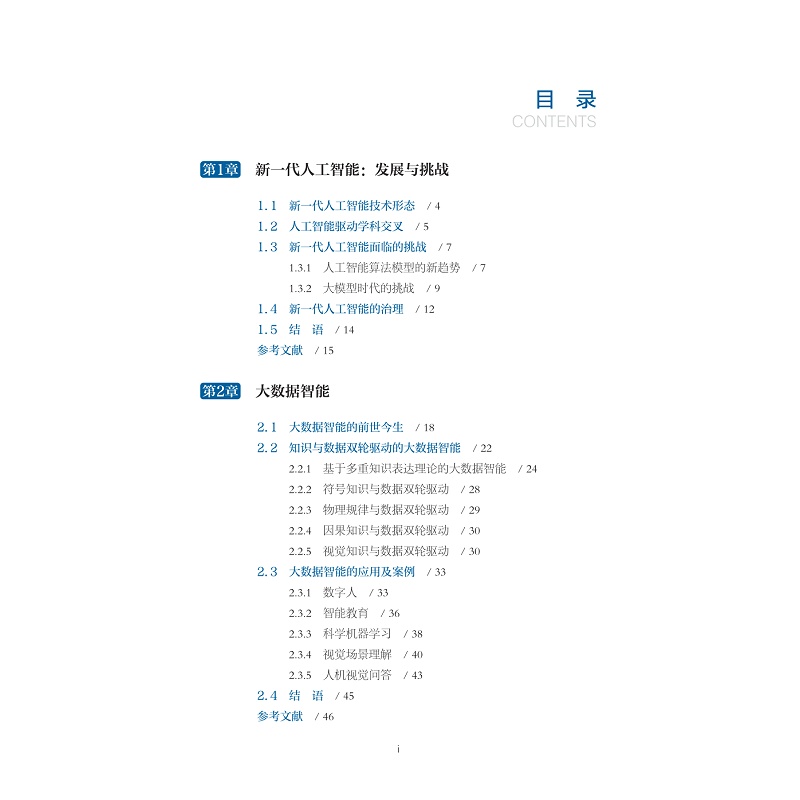 目 录
CONTENTS

第1章 新一代人工智能：发展与挑战

1.1 新一代人工智能技术形态 / 4
1.2 人工智能驱动学科交叉 / 5
1.3 新一代人工智能面临的挑战 / 7
1.3.1 人工智能算法模型的新趋势 / 7
1.3.2 大模型时代的挑战 / 9
1.4 新一代人工智能的治理 / 12
1.5 结 语 / 14
参考文献 / 15

第2章 大数据智能

2.1 大数据智能的前世今生 / 18
2.2 知识与数据双轮驱动的大数据智能 / 22
2.2.1 基于多重知识表达理论的大数据智能 / 24
2.2.2 符号知识与数据双轮驱动 / 28
2.2.3 物理规律与数据双轮驱动 / 29
2.2.4 因果知识与数据双轮驱动 / 30
2.2.5 视觉知识与数据双轮驱动 / 30
2.3 大数据智能的应用及案例 / 33
2.3.1 数字人 / 33
2.3.2 智能教育 / 36
2.3.3 科学机器学习 / 38
2.3.4 视觉场景理解 / 40
2.3.5 人机视觉问答 / 43
2.4 结 语 / 45
参考文献 / 46

i